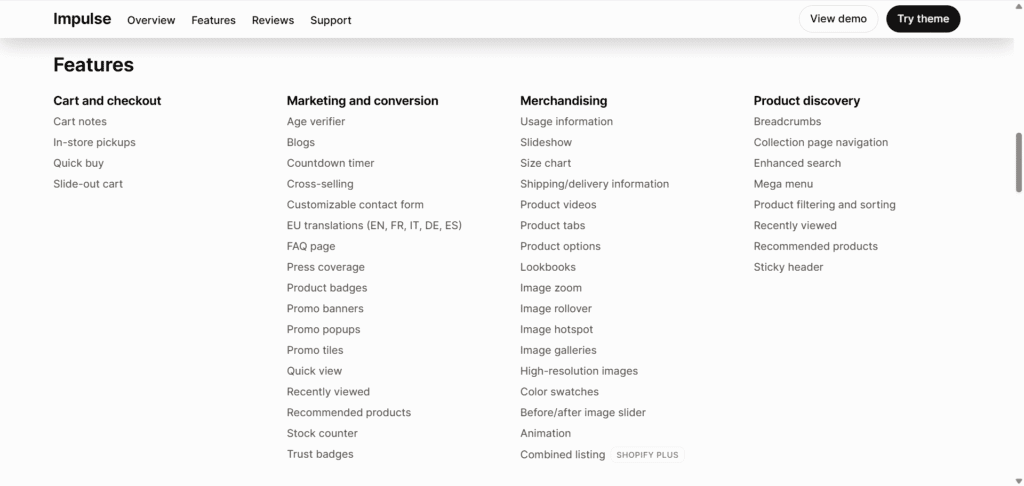 Impulse Overview Features Reviews Support

View demo Try theme

Features

Cart and checkout
Cart notes
In-store pickups
Quick buy
Slide-out cart

Marketing and conversion
Age verifier
Blogs
Countdown timer
Cross-selling
Customizable contact form
EU translations (EN, FR, IT, DE, ES)
FAQ page
Press coverage
Product badges
Promo banners
Promo popups
Promo tiles
Quick view
Recently viewed
Recommended products
Stock counter
Trust badges

Merchandising
Usage information
Slideshow
Size chart
Shipping/delivery information
Product videos
Product tabs
Product options
Lookbooks
Image zoom
Image rollover
Image hotspot
Image galleries
High-resolution images
Color swatches
Before/after image slider
Animation
Combined listing SHOPIFY PLUS

Product discovery
Breadcrumbs
Collection page navigation
Enhanced search
Mega menu
Product filtering and sorting
Recently viewed
Recommended products
Sticky header